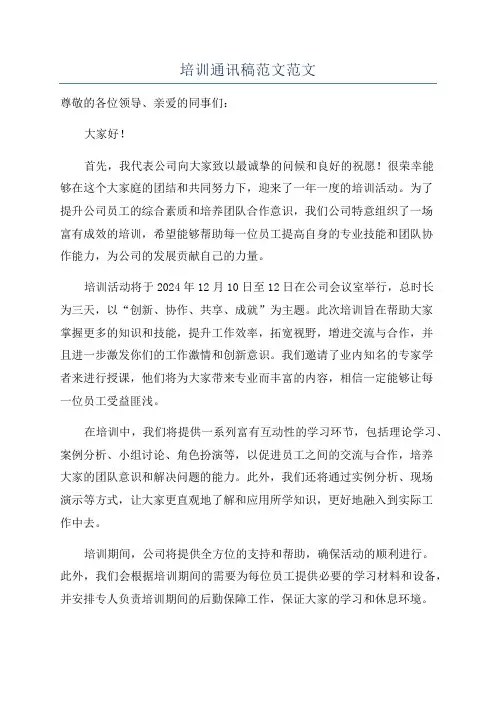 培训通讯稿范文范文

尊敬的各位领导、亲爱的同事们：

大家好！

首先，我代表公司向大家致以最诚挚的问候和良好的祝愿！很荣幸能够在这个大家庭的团结和共同努力下，迎来了一年一度的培训活动。为了提升公司员工的综合素质和培养团队合作意识，我们公司特意组织了一场富有成效的培训，希望能够帮助每一位员工提高自身的专业技能和团队协作能力，为公司的发展贡献自己的力量。

培训活动将于 2024 年 12 月 10 日至 12 日在公司会议室举行，总时长为三天，以“创新、协作、共享、成就”为主题。此次培训旨在帮助大家掌握更多的知识和技能，提升工作效率，拓宽视野，增进交流与合作，并且进一步激发你们的工作激情和创新意识。我们邀请了业内知名的专家学者来进行授课，他们将为大家带来专业而丰富的内容，相信一定能够让每一位员工受益匪浅。

在培训中，我们将提供一系列富有互动性的学习环节，包括理论学习、案例分析、小组讨论、角色扮演等，以促进员工之间的交流与合作，培养大家的团队意识和解决问题的能力。此外，我们还将通过实例分析、现场演示等方式，让大家更直观地了解和应用所学知识，更好地融入到实际工作中去。

培训期间，公司将提供全方位的支持和帮助，确保活动的顺利进行。此外，我们会根据培训期间的需要为每位员工提供必要的学习材料和设备，并安排专人负责培训期间的后勤保障工作，保证大家的学习和休息环境。